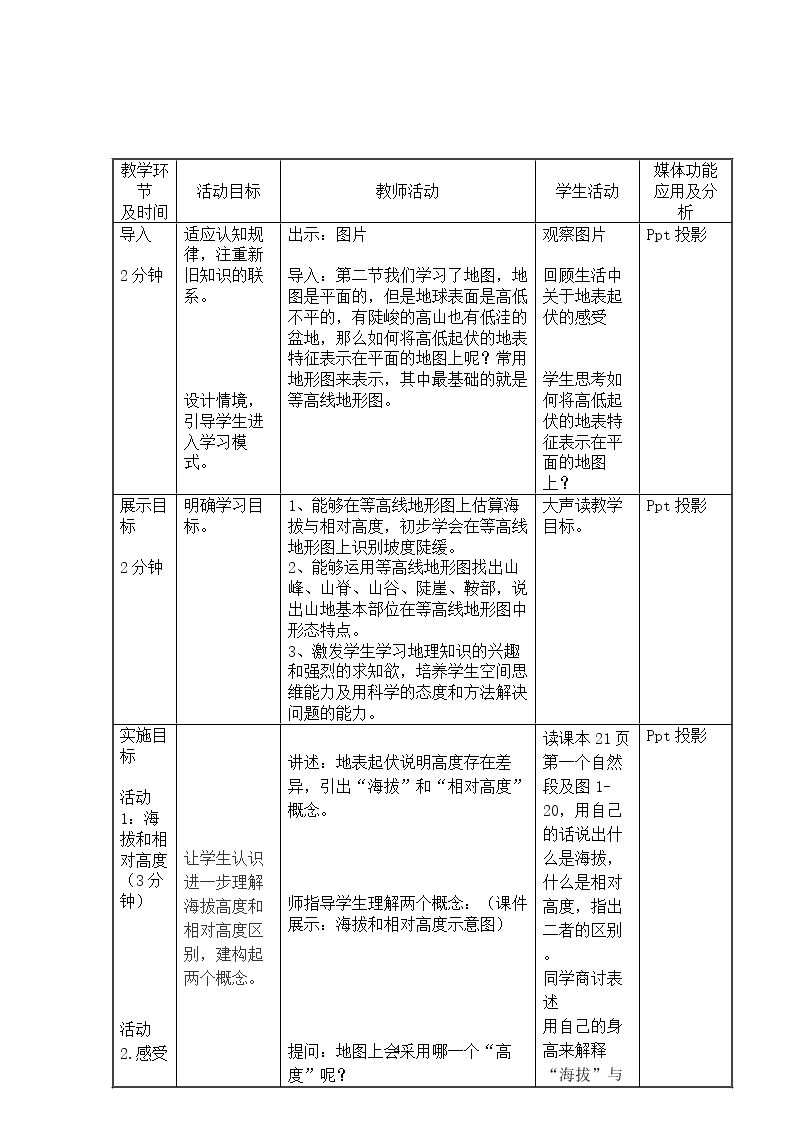 | 教学环节及时间 | 活动目标 | 教师活动 | 学生活动 | 媒体功能应用及分析 |
|---|---|---|---|---|
| 导入 2分钟 | 适应认知规律，注重新旧知识的联系。 设计情境，引导学生进入学习模式。 | 出示：图片 导入：第二节我们学习了地图，地图是平面的，但是地球表面是高低不平的，有陡峻的高山也有低洼的盆地，那么如何将高低起伏的地表特征表示在平面的地图上呢？常用地形图来表示，其中最基础的就是等高线地形图。 | 观察图片 回顾生活中关于地表起伏的感受 学生思考如何将高低起伏的地表特征表示在平面的地图上？ | Ppt投影 |
| 展示目标 2分钟 | 明确学习目标。 | 1、能够在等高线地形图上估算海拔与相对高度，初步学会在等高线地形图上识别坡度陡缓。 2、能够运用等高线地形图找出山峰、山脊、山谷、陡崖、鞍部，说出山地基本部位在等高线地形图中形态特点。 3、激发学生学习地理知识的兴趣和强烈的求知欲，培养学生空间思维能力及用科学的态度和方法解决问题的能力。 | 大声读教学目标。 | Ppt投影 |
| 实施目标 活动1：海拔和相对高度（3分钟） 活动2.感受 | 让学生认识进一步理解海拔高度和相对高度区别，建构起两个概念。 | 讲述：地表起伏说明高度存在差异，引出“海拔”和“相对高度”概念。 师指导学生理解两个概念：（课件展示：海拔和相对高度示意图） 提问：地图上会采用哪一个“高度”呢？ | 读课本21页第一个自然段及图1-20，用自己的话说出什么是海拔，什么是相对高度，指出二者的区别。 同学商讨表述 用自己的身高来解释“海拔”与 | Ppt投影 |